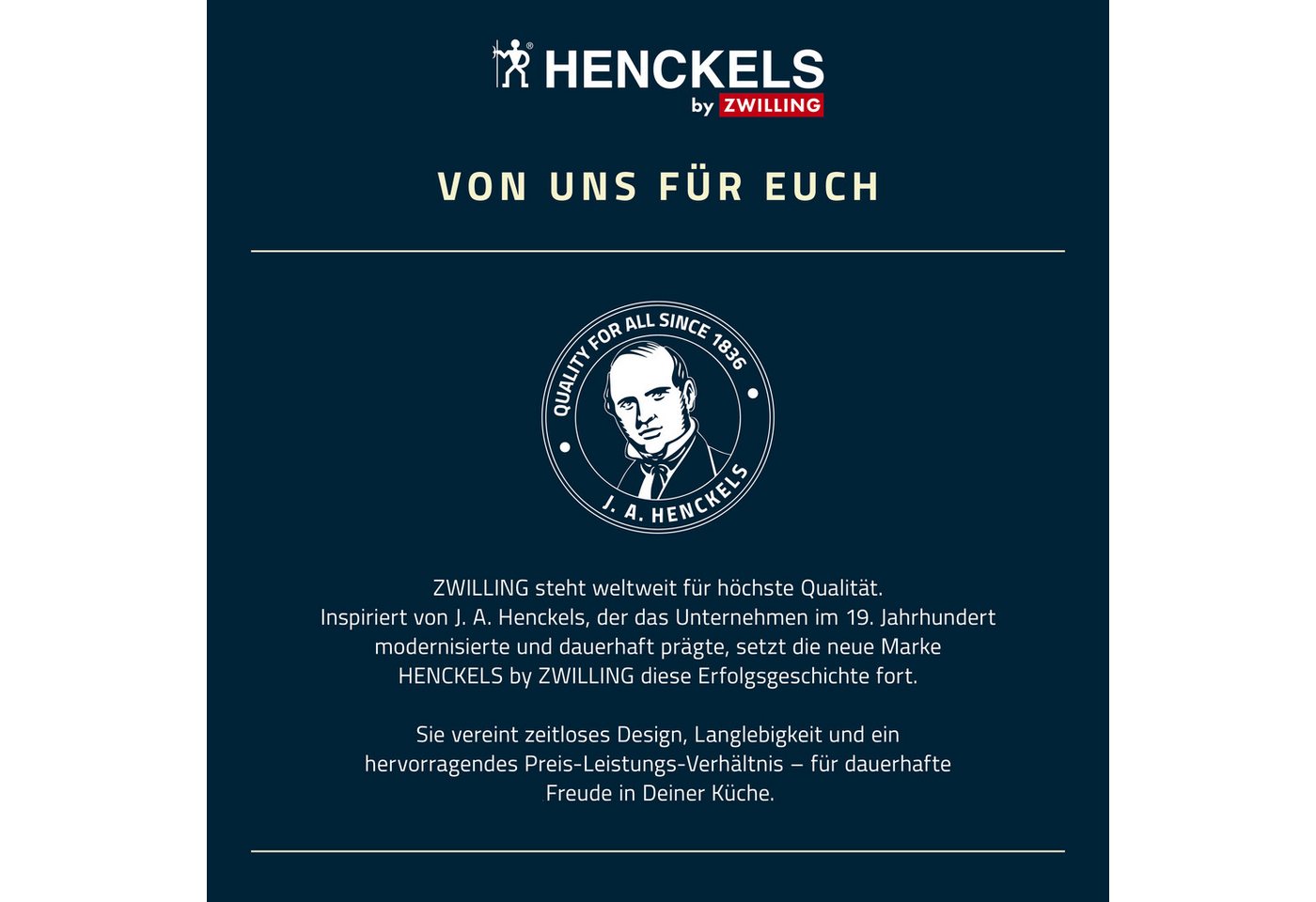 HENCKELS
by ZWILLING

VON UNS FÜR EUCH

QUALITY FOR ALL SINCE 1836
J. A. HENCKELS

ZWILLING steht weltweit für höchste Qualität. Inspiriert von J. A. Henckels, der das Unternehmen im 19. Jahrhundert modernisierte und dauerhaft prägte, setzt die neue Marke HENCKELS by ZWILLING diese Erfolgsgeschichte fort.

Sie vereint zeitloses Design, Langlebigkeit und ein hervorragendes Preis-Leistungs-Verhältnis – für dauerhafte Freude in Deiner Küche.